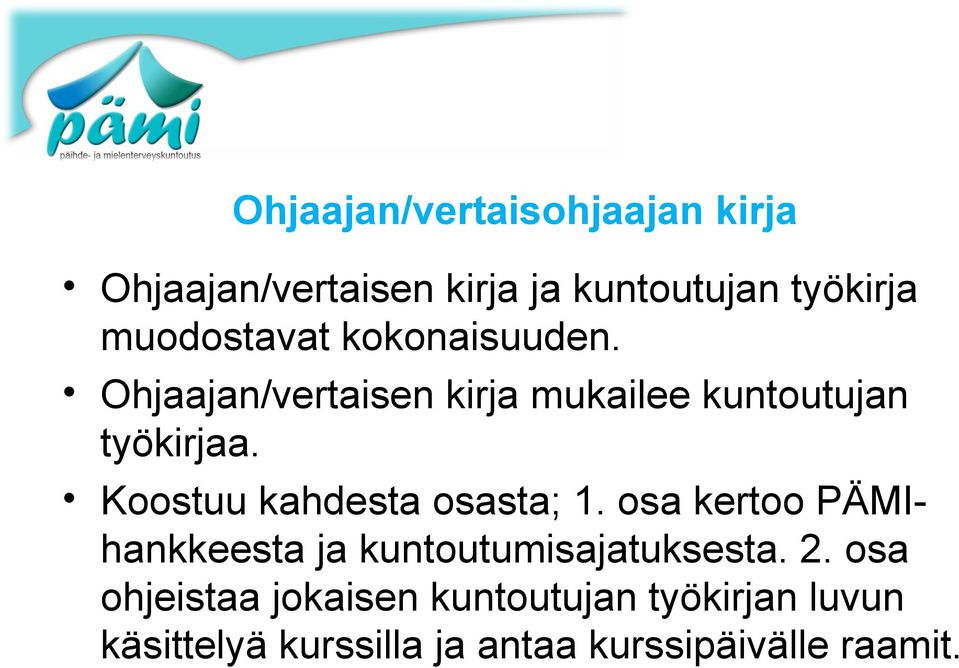 pämi
päihde- ja mielenterveyskuntoutus

Ohjaajan/vertaisohjaajan kirja

• Ohjaajan/vertaisen kirja ja kuntoutujan työkirja muodostavat kokonaisuuden.

• Ohjaajan/vertaisen kirja mukailee kuntoutujan työkirjaa.

• Koostuu kahdesta osasta; 1. osa kertoo PÄMI-hankkeesta ja kuntoutumisajatuksesta. 2. osa ohjeistaa jokaisen kuntoutujan työkirjan luvun käsittelyä kurssilla ja antaa kurssipäivälle raamit.